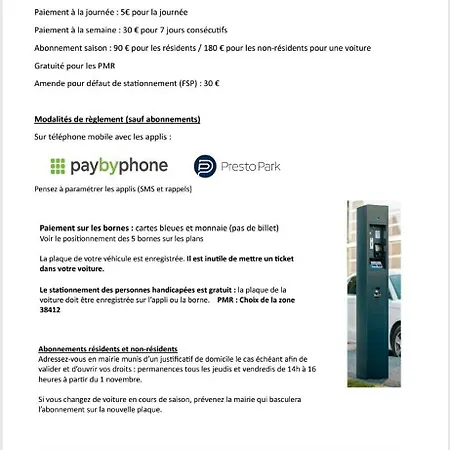 Paiement à la journée : 5€ pour la journée

Paiement à la semaine : 30 € pour 7 jours consécutifs

Abonnement saison : 90 € pour les résidents / 180 € pour les non-résidents pour une voiture

Gratuité pour les PMR

Amende pour défaut de stationnement (FSP) : 30 €

Modalités de règlement (sauf abonnements)

Sur téléphone mobile avec les applis :

paybyphone

PrestoPark

Pensez à paramétrer les applis (SMS et rappels)

Paiement sur les bornes : cartes bleues et monnaie (pas de billet)
Voir le positionnement des 5 bornes sur les plans

La plaque de votre véhicule est enregistrée. Il est inutile de mettre un ticket dans votre voiture.

Le stationnement des personnes handicapées est gratuit : la plaque de la voiture doit être enregistrée sur l'appli ou la borne. PMR : Choix de la zone 38412

Abonnements résidents et non-résidents
Adressez-vous en mairie munis d'un justificatif de domicile le cas échéant afin de valider et d'ouvrir vos droits : permanences tous les jeudis et vendredis de 14h à 16 heures à partir du 1 novembre.

Si vous changez de voiture en cours de saison, prévenez la mairie qui basculera l'abonnement sur la nouvelle plaque.